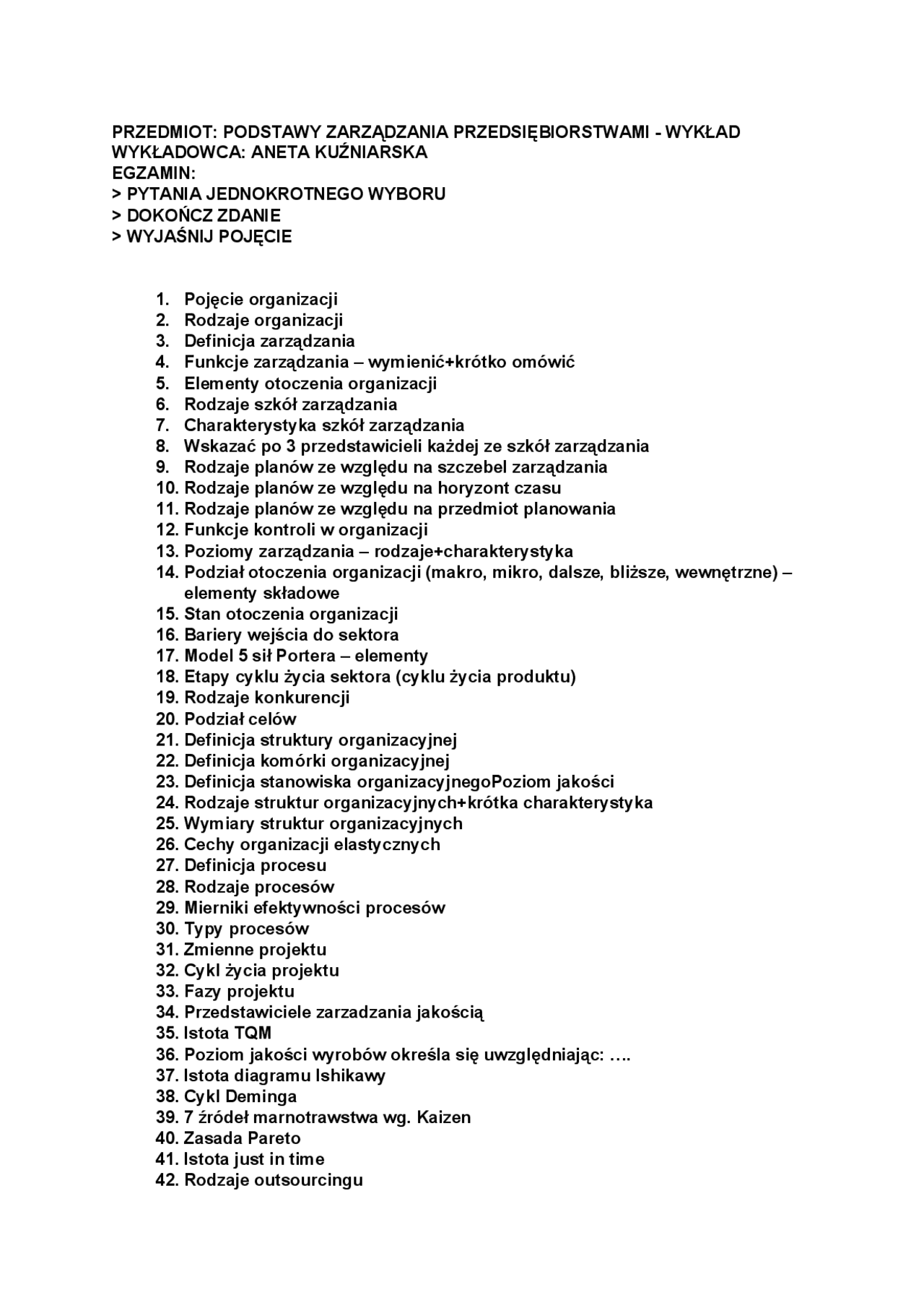 PRZEDMIOT: PODSTAWY ZARZĄDZANIA PRZEDSIĘBIORSTWAMI - WYKŁAD
WYKŁADOWCA: ANETA KUŹNIARSKA
EGZAMIN:
> PYTANIA JEDNOKROTNEGO WYBORU
> DOKOŃCZ ZDANIE
> WYJAŚNIJ POJĘCIE

1. Pojęcie organizacji
2. Rodzaje organizacji
3. Definicja zarządzania
4. Funkcje zarządzania – wymienić+krótko omówić
5. Elementy otoczenia organizacji
6. Rodzaje szkół zarządzania
7. Charakterystyka szkół zarządzania
8. Wskazać po 3 przedstawicieli każdej ze szkół zarządzania
9. Rodzaje planów ze względu na szczebel zarządzania
10. Rodzaje planów ze względu na horyzont czasu
11. Rodzaje planów ze względu na przedmiot planowania
12. Funkcje kontroli w organizacji
13. Poziomy zarządzania – rodzaje+charakterystyka
14. Podział otoczenia organizacji (makro, mikro, dalsze, bliższe, wewnętrzne) – elementy składowe
15. Stan otoczenia organizacji
16. Bariery wejścia do sektora
17. Model 5 sił Portera – elementy
18. Etapy cyklu życia sektora (cyklu życia produktu)
19. Rodzaje konkurencji
20. Podział celów
21. Definicja struktury organizacyjnej
22. Definicja komórki organizacyjnej
23. Definicja stanowiska organizacyjnegoPoziom jakości
24. Rodzaje struktur organizacyjnych+krótka charakterystyka
25. Wymiary struktur organizacyjnych
26. Cechy organizacji elastycznych
27. Definicja procesu
28. Rodzaje procesów
29. Mierniki efektywności procesów
30. Typy procesów
31. Zmienne projektu
32. Cykl życia projektu
33. Fazy projektu
34. Przedstawiciele zarzadzania jakością
35. Istota TQM
36. Poziom jakości wyrobów określa się uwzględniając: ….
37. Istota diagramu Ishikawy
38. Cykl Deminga
39. 7 źródeł marnotrawstwa wg. Kaizen
40. Zasada Pareto
41. Istota just in time
42. Rodzaje outsourcingu